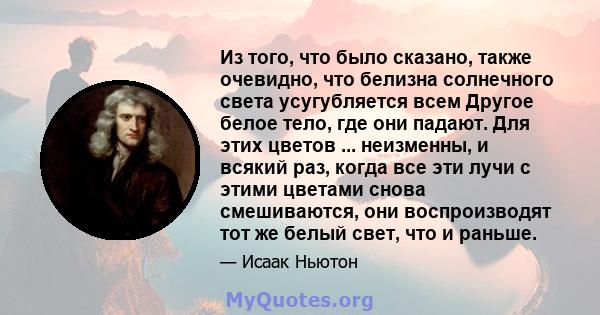 Из того, что было сказано, также очевидно, что белизна солнечного света усугубляется всем Другое белое тело, где они падают. Для этих цветов ... неизменны, и всякий раз, когда все эти лучи с этими цветами снова смешиваются, они воспроизводят тот же белый свет, что и раньше.

— Исаак Ньютон

MyQuotes.org